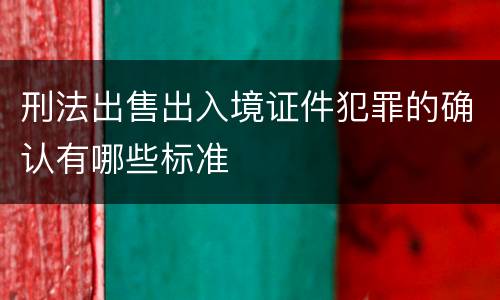 刑法出售出入境证件犯罪的确认有哪些标准